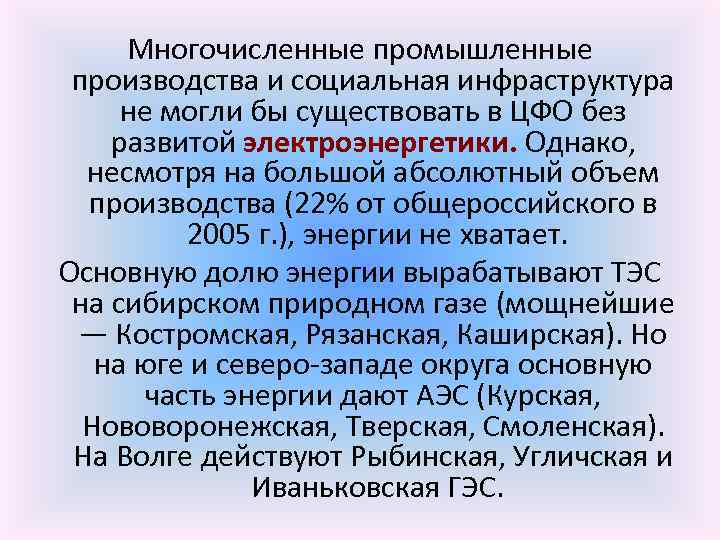 Многочисленные промышленные производства и социальная инфраструктура не могли бы существовать в ЦФО без развитой электроэнергетики. Однако, несмотря на большой абсолютный объем производства (22% от общероссийского в 2005 г.), энергии не хватает.

Основную долю энергии вырабатывают ТЭС на сибирском природном газе (мощнейшие — Костромская, Рязанская, Каширская). Но на юге и северо-западе округа основную часть энергии дают АЭС (Курская, Нововоронежская, Тверская, Смоленская). На Волге действуют Рыбинская, Угличская и Иваньковская ГЭС.